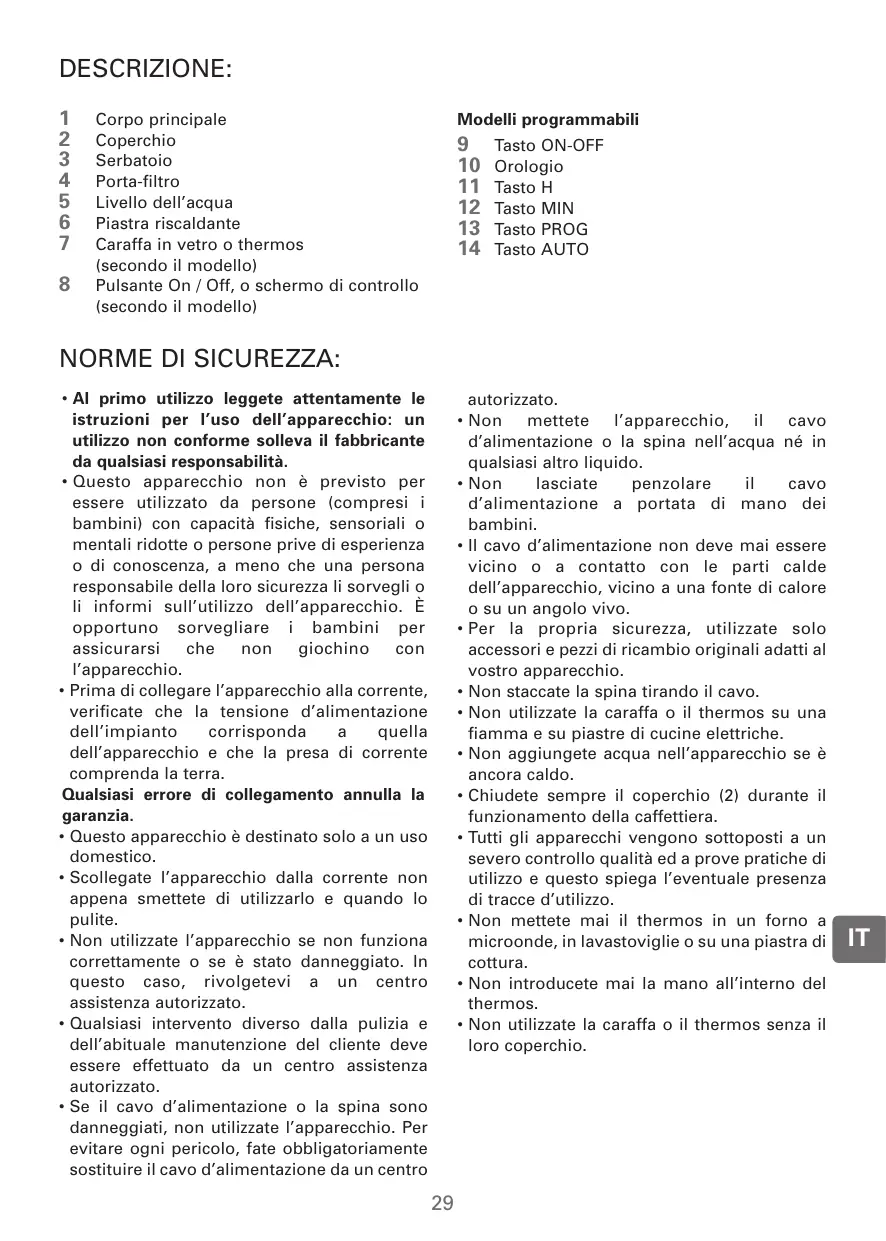 DESCRIZIONE:

1 Corpo principale
2 Coperchio
3 Serbatoio
4 Porta-filtro
5 Livello dell'acqua
6 Piastra riscaldante
7 Caraffa in vetro o thermos (secondo il modello)
8 Pulsante On / Off, o schermo di controllo (secondo il modello)

Modelli programmabili
9 Tasto ON-OFF
10 Orologio
11 Tasto H
12 Tasto MIN
13 Tasto PROG
14 Tasto AUTO

NORME DI SICUREZZA:

• Al primo utilizzo leggete attentamente le istruzioni per l'uso dell'apparecchio: un utilizzo non conforme solleva il fabbricante da qualsiasi responsabilità.
• Questo apparecchio non è previsto per essere utilizzato da persone (compresi i bambini) con capacità fisiche, sensoriali o mentali ridotte o persone prive di esperienza o di conoscenza, a meno che una persona responsabile della loro sicurezza li sorvegli o li informi sull'utilizzo dell'apparecchio. È opportuno sorvegliare i bambini per assicurarsi che non giochino con l'apparecchio.
• Prima di collegare l'apparecchio alla corrente, verificate che la tensione d'alimentazione dell'impianto corrisponda a quella dell'apparecchio e che la presa di corrente comprenda la terra.
Qualsiasi errore di collegamento annulla la garanzia.
• Questo apparecchio è destinato solo a un uso domestico.
• Scollegate l'apparecchio dalla corrente non appena smettete di utilizzarlo e quando lo pulite.
• Non utilizzate l'apparecchio se non funziona correttamente o se è stato danneggiato. In questo caso, rivolgetevi a un centro assistenza autorizzato.
• Qualsiasi intervento diverso dalla pulizia e dell'abituale manutenzione del cliente deve essere effettuato da un centro assistenza autorizzato.
• Se il cavo d'alimentazione o la spina sono danneggiati, non utilizzate l'apparecchio. Per evitare ogni pericolo, fate obbligatoriamente sostituire il cavo d'alimentazione da un centro autorizzato.
• Non mettete l'apparecchio, il cavo d'alimentazione o la spina nell'acqua né in qualsiasi altro liquido.
• Non lasciate penzolare il cavo d'alimentazione a portata di mano dei bambini.
• Il cavo d'alimentazione non deve mai essere vicino o a contatto con le parti calde dell'apparecchio, vicino a una fonte di calore o su un angolo vivo.
• Per la propria sicurezza, utilizzate solo accessori e pezzi di ricambio originali adatti al vostro apparecchio.
• Non staccate la spina tirando il cavo.
• Non utilizzate la caraffa o il thermos su una fiamma e su piastre di cucine elettriche.
• Non aggiungete acqua nell'apparecchio se è ancora caldo.
• Chiudete sempre il coperchio (2) durante il funzionamento della caffettiera.
• Tutti gli apparecchi vengono sottoposti a un severo controllo qualità ed a prove pratiche di utilizzo e questo spiega l'eventuale presenza di tracce d'utilizzo.
• Non mettete mai il thermos in un forno a microonde, in lavastoviglie o su una piastra di cottura.
• Non introducete mai la mano all'interno del thermos.
• Non utilizzate la caraffa o il thermos senza il loro coperchio.

IT

29